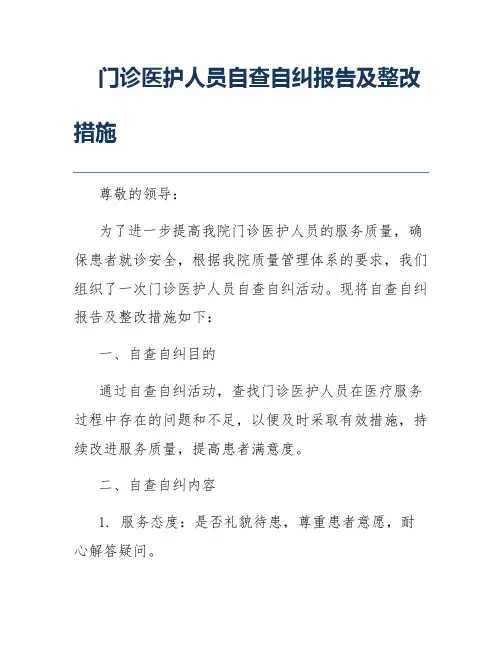 门诊医护人员自查自纠报告及整改措施

尊敬的领导：

为了进一步提高我院门诊医护人员的服务质量，确保患者就诊安全，根据我院质量管理体系的要求，我们组织了一次门诊医护人员自查自纠活动。现将自查自纠报告及整改措施如下：

一、自查自纠目的

通过自查自纠活动，查找门诊医护人员在医疗服务过程中存在的问题和不足，以便及时采取有效措施，持续改进服务质量，提高患者满意度。

二、自查自纠内容

1. 服务态度：是否礼貌待患，尊重患者意愿，耐心解答疑问。